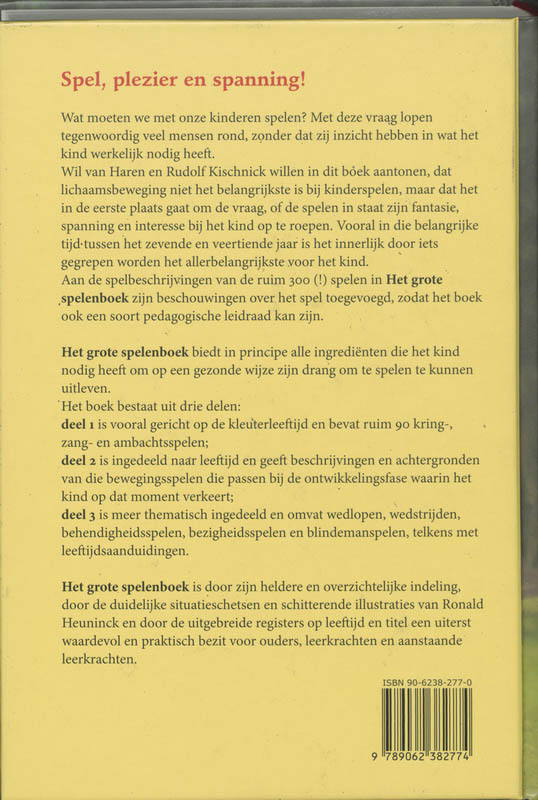 Spel, plezier en spanning!

Wat moeten we met onze kinderen spelen? Met deze vraag lopen tegenwoordig veel mensen rond, zonder dat zij inzicht hebben in wat het kind werkelijk nodig heeft.
Wil van Haren en Rudolf Kischnick willen in dit boek aantonen, dat lichaamsbeweging niet het belangrijkste is bij kinderspelen, maar dat het in de eerste plaats gaat om de vraag, of de spelen in staat zijn fantasie, spanning en interesse bij het kind op te roepen. Vooral in die belangrijke tijd tussen het zevende en veertiende jaar is het innerlijk door iets gegrepen worden het allerbelangrijkste voor het kind.
Aan de spelbeschrijvingen van de ruim 300 (!) spelen in Het grote spelenboek zijn beschouwingen over het spel toegevoegd, zodat het boek ook een soort pedagogische leidraad kan zijn.

Het grote spelenboek biedt in principe alle ingrediënten die het kind nodig heeft om op een gezonde wijze zijn drang om te spelen te kunnen uitleven.
Het boek bestaat uit drie delen:
deel 1 is vooral gericht op de kleuterleeftijd en bevat ruim 90 kring-, zang- en ambachtsspelen;
deel 2 is ingedeeld naar leeftijd en geeft beschrijvingen en achtergronden van die bewegingsspelen die passen bij de ontwikkelingsfase waarin het kind op dat moment verkeert;
deel 3 is meer thematisch ingedeeld en omvat wedlopen, wedstrijden, behendigheidsspelen, bezigheidsspelen en blindemanspelen, telkens met leeftijdsaanduidingen.

Het grote spelenboek is door zijn heldere en overzichtelijke indeling, door de duidelijke situatieschetsen en schitterende illustraties van Ronald Heuninck en door de uitgebreide registers op leeftijd en titel een uiterst waardevol en praktisch bezit voor ouders, leerkrachten en aanstaande leerkrachten.

ISBN 90-6238-277-0
9 789062 382774